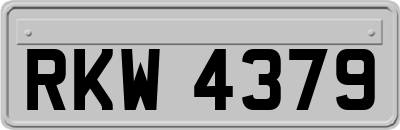 RKW 4379